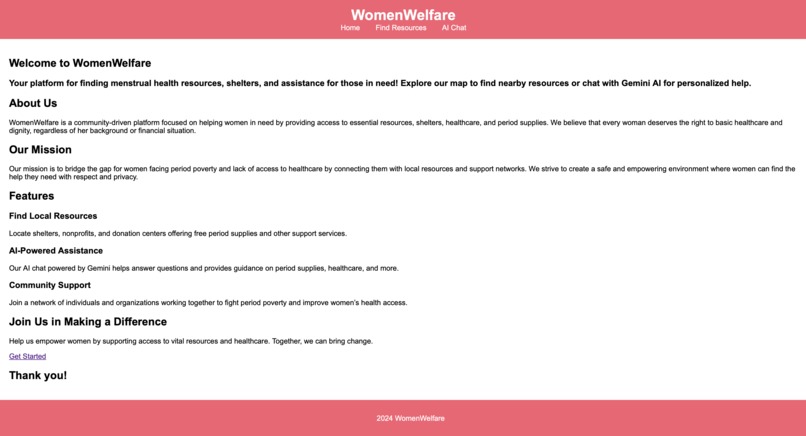 WomenWelfare

Home Find Resources AI Chat

Welcome to WomenWelfare

Your platform for finding menstrual health resources, shelters, and assistance for those in need! Explore our map to find nearby resources or chat with Gemini AI for personalized help.

About Us

WomenWelfare is a community-driven platform focused on helping women in need by providing access to essential resources, shelters, healthcare, and period supplies. We believe that every woman deserves the right to basic healthcare and dignity, regardless of her background or financial situation.

Our Mission

Our mission is to bridge the gap for women facing period poverty and lack of access to healthcare by connecting them with local resources and support networks. We strive to create a safe and empowering environment where women can find the help they need with respect and privacy.

Features

Find Local Resources

Locate shelters, nonprofits, and donation centers offering free period supplies and other support services.

AI-Powered Assistance

Our AI chat powered by Gemini helps answer questions and provides guidance on period supplies, healthcare, and more.

Community Support

Join a network of individuals and organizations working together to fight period poverty and improve women's health access.

Join Us in Making a Difference

Help us empower women by supporting access to vital resources and healthcare. Together, we can bring change.

Get Started

Thank you!

2024 WomenWelfare